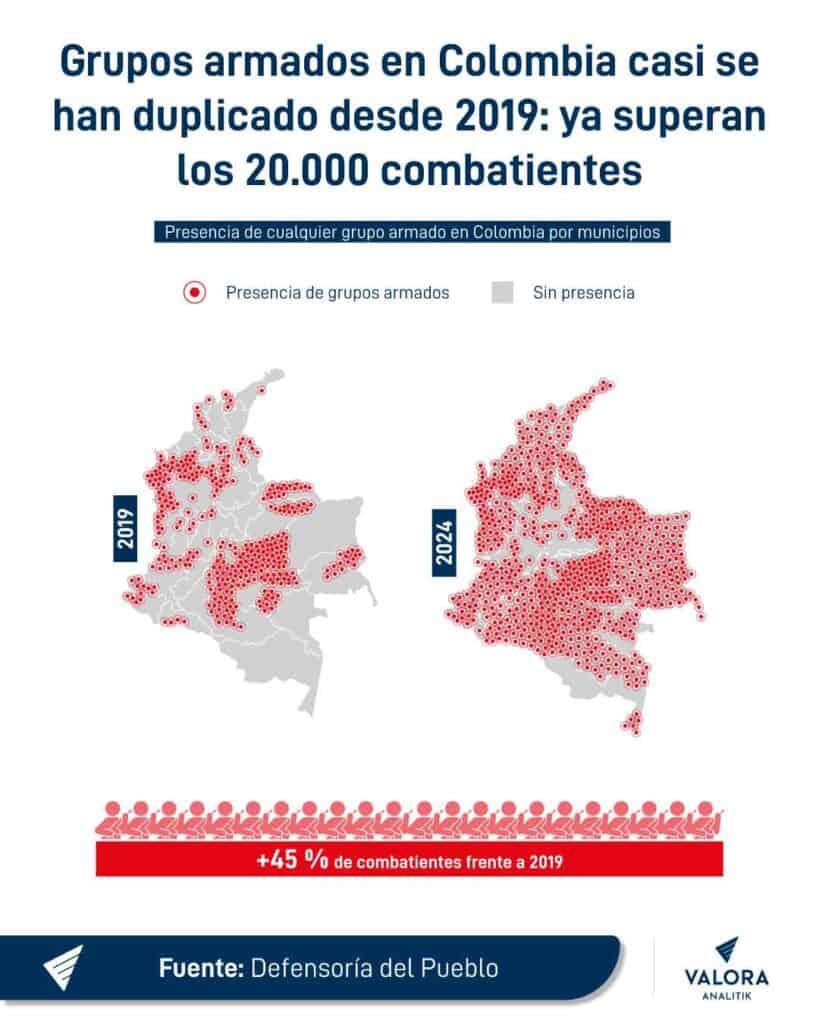 Grupos armados en Colombia casi se han duplicado desde 2019: ya superan los 20.000 combatientes

Presencia de cualquier grupo armado en Colombia por municipios

Presencia de grupos armados

Sin presencia

2019

2024

+45 % de combatientes frente a 2019

Fuente: Defensoría del Pueblo

VALORA
ANALITIK